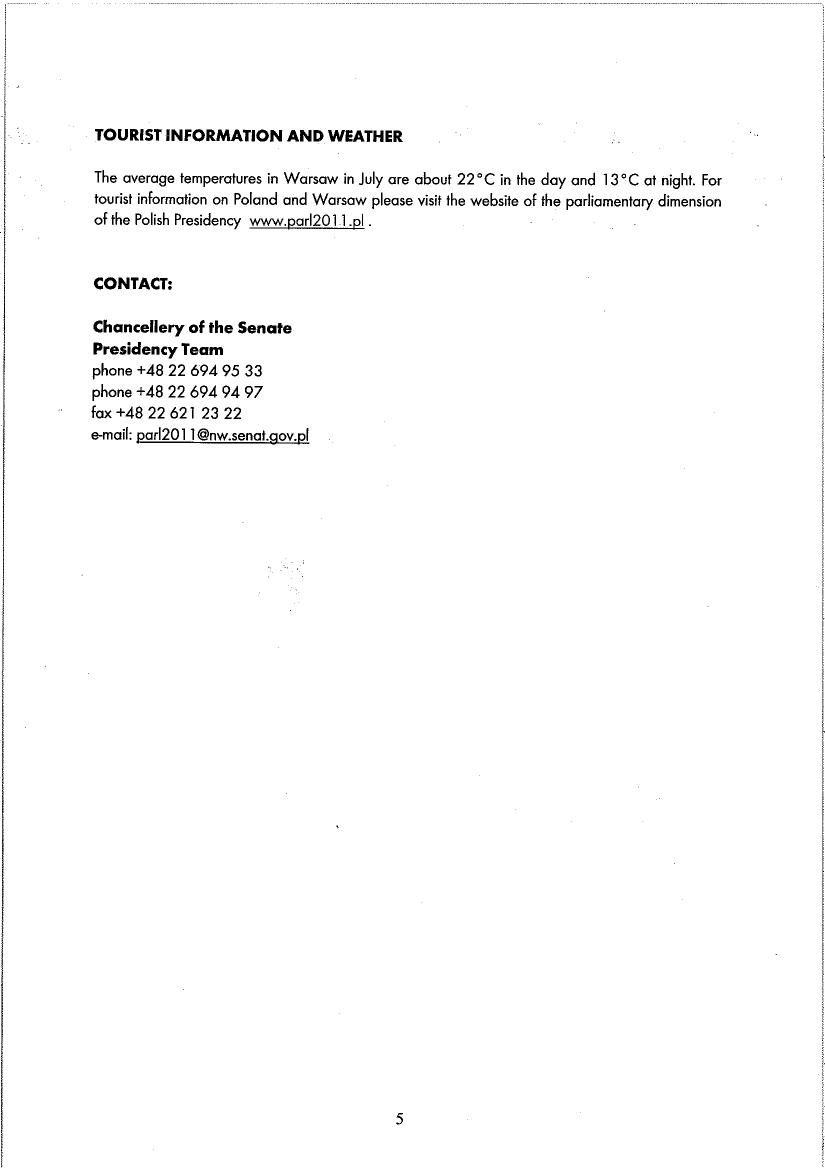 TOURIST INFORMATION AND WEATHER

The average temperatures in Warsaw in July are about 22°C in the day and 13°C at night. For tourist information on Poland and Warsaw please visit the website of the parliamentary dimension of the Polish Presidency www.parl2011.pl .

CONTACT:

Chancellery of the Senate
Presidency Team
phone +48 22 694 95 33
phone +48 22 694 94 97
fax +48 22 621 23 22
e-mail: parl2011@nw.senat.gov.pl

5